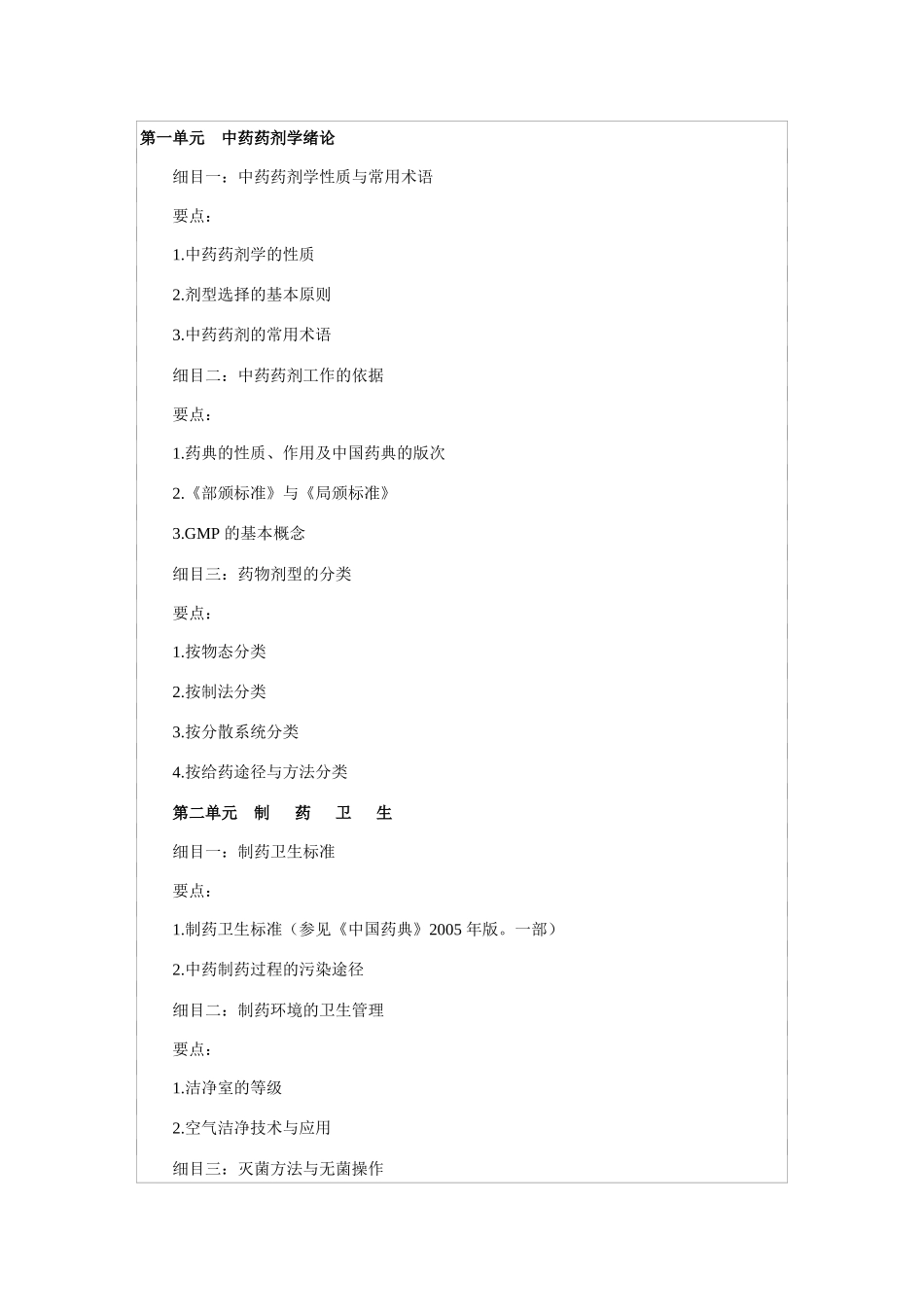 第一单元　中药药剂学绪论

细目一：中药药剂学性质与常用术语

要点：

1.中药药剂学的性质

2.剂型选择的基本原则

3.中药药剂的常用术语

细目二：中药药剂工作的依据

要点：

1.药典的性质、作用及中国药典的版次

2.《部颁标准》与《局颁标准》

3.GMP 的基本概念

细目三：药物剂型的分类

要点：

1.按物态分类

2.按制法分类

3.按分散系统分类

4.按给药途径与方法分类

第二单元　制　药　卫　生

细目一：制药卫生标准

要点：

1.制药卫生标准（参见《中国药典》2005 年版。一部）

2.中药制药过程的污染途径

细目二：制药环境的卫生管理

要点：

1.洁净室的等级

2.空气洁净技术与应用

细目三：灭菌方法与无菌操作